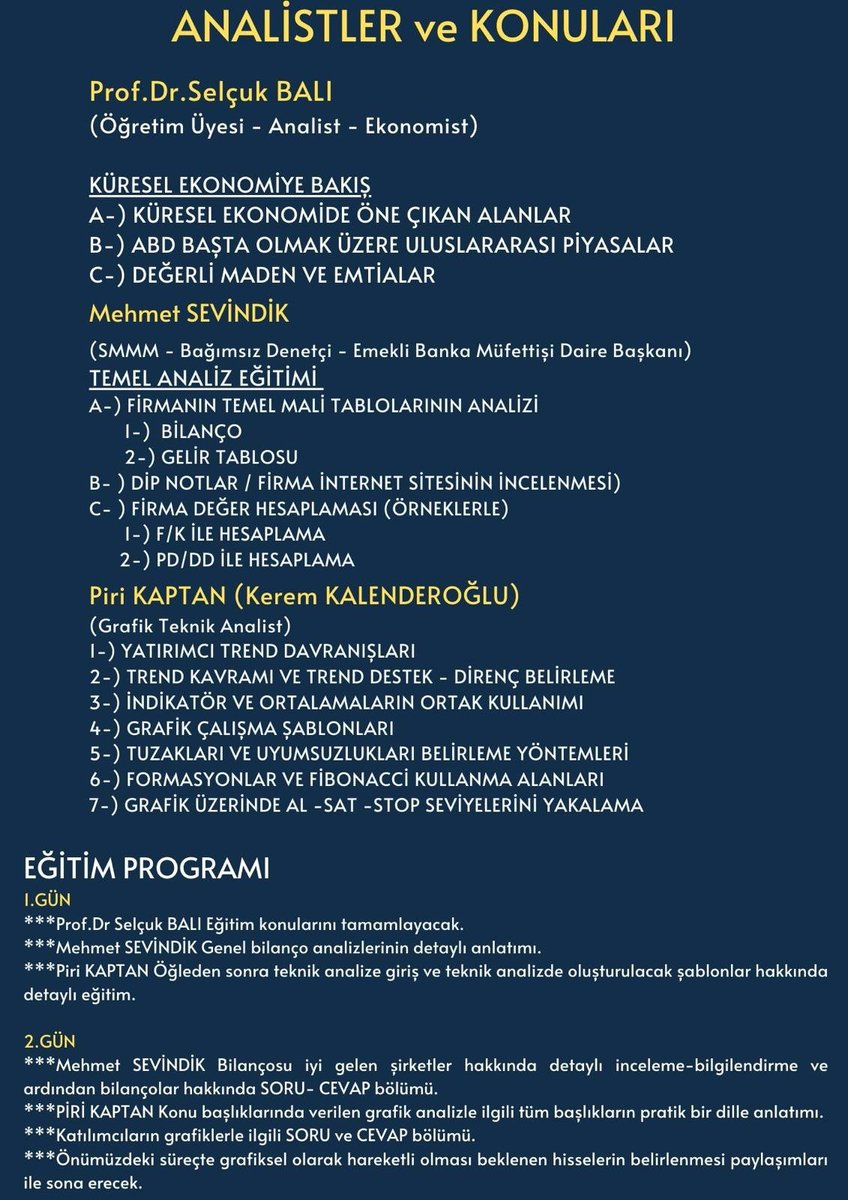 ANALİSTLER ve KONULARI

Prof.Dr.Selçuk BALI
(Öğretim Üyesi - Analist - Ekonomist)

KÜRESEL EKONOMİYE BAKIŞ
A-) KÜRESEL EKONOMİDE ÖNE ÇIKAN ALANLAR
B-) ABD BAŞTA OLMAK ÜZERE ULUSLARARASI PİYASALAR
C-) DEĞERLİ MADEN VE EMTİALAR

Mehmet SEVİNDİK
(SMMM - Bağımsız Denetçi - Emekli Banka Müfettişi Daire Başkanı)
TEMEL ANALİZ EĞİTİMİ
A-) FİRMANIN TEMEL MALİ TABLOLARININ ANALİZİ
1-) BİLANÇO
2-) GELİR TABLOSU
B- ) DİP NOTLAR / FİRMA İNTERNET SİTESİNİN İNCELENMESİ)
C- ) FİRMA DEĞER HESAPLAMASI (ÖRNEKLERLE)
1-) F/K İLE HESAPLAMA
2-) PD/DD İLE HESAPLAMA

Piri KAPTAN (Kerem KALENDEROĞLU)
(Grafik Teknik Analist)
1-) YATIRIMCI TREND DAVRANIŞLARI
2-) TREND KAVRAMI VE TREND DESTEK - DİRENÇ BELİRLEME
3-) İNDİKATÖR VE ORTALAMALARIN ORTAK KULLANIMI
4-) GRAFİK ÇALIŞMA ŞABLONLARI
5-) TUZAKLARI VE UYUMSUZLUKLARI BELİRLEME YÖNTEMLERİ
6-) FORMASYONLAR VE FİBONACCİ KULLANMA ALANLARI
7-) GRAFİK ÜZERİNDE AL -SAT -STOP SEVİYELERİNİ YAKALAMA

EĞİTİM PROGRAMI
1.GÜN
***Prof.Dr Selçuk BALI Eğitim konularını tamamlayacak.
***Mehmet SEVİNDİK Genel bilanço analizlerinin detaylı anlatımı.
***Piri KAPTAN Öğleden sonra teknik analize giriş ve teknik analizde oluşturulacak şablonlar hakkında detaylı eğitim.

2.GÜN
***Mehmet SEVİNDİK Bilançosu iyi gelen şirketler hakkında detaylı inceleme-bilgilendirme ve ardından bilançolar hakkında SORU- CEVAP bölümü.
***PİRİ KAPTAN Konu başlıklarında verilen grafik analizle ilgili tüm başlıkların pratik bir dille anlatımı.
***Katılımcıların grafiklerle ilgili SORU ve CEVAP bölümü.
***Önümüzdeki süreçte grafiksel olarak hareketli olması beklenen hisselerin belirlenmesi paylaşımları ile sona erecek.